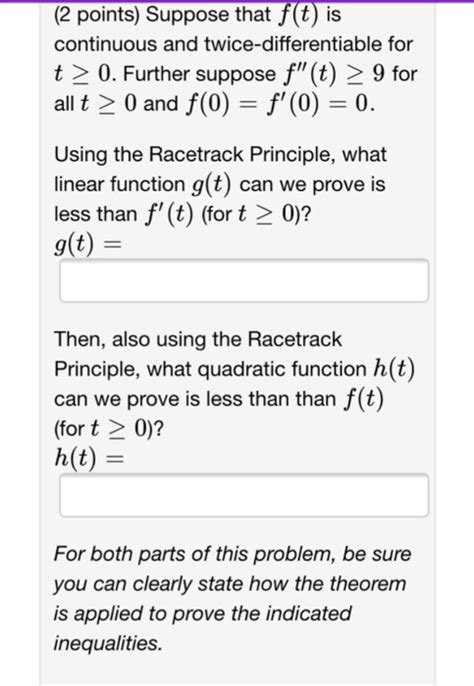 (2 points) Suppose that $f(t)$ is continuous and twice-differentiable for $t \geq 0$. Further suppose $f''(t) \geq 9$ for all $t \geq 0$ and $f(0) = f'(0) = 0$.

Using the Racetrack Principle, what linear function $g(t)$ can we prove is less than $f'(t)$ (for $t \geq 0$)?
$g(t) =$

Then, also using the Racetrack Principle, what quadratic function $h(t)$ can we prove is less than than $f(t)$ (for $t \geq 0$)?
$h(t) =$

For both parts of this problem, be sure you can clearly state how the theorem is applied to prove the indicated inequalities.